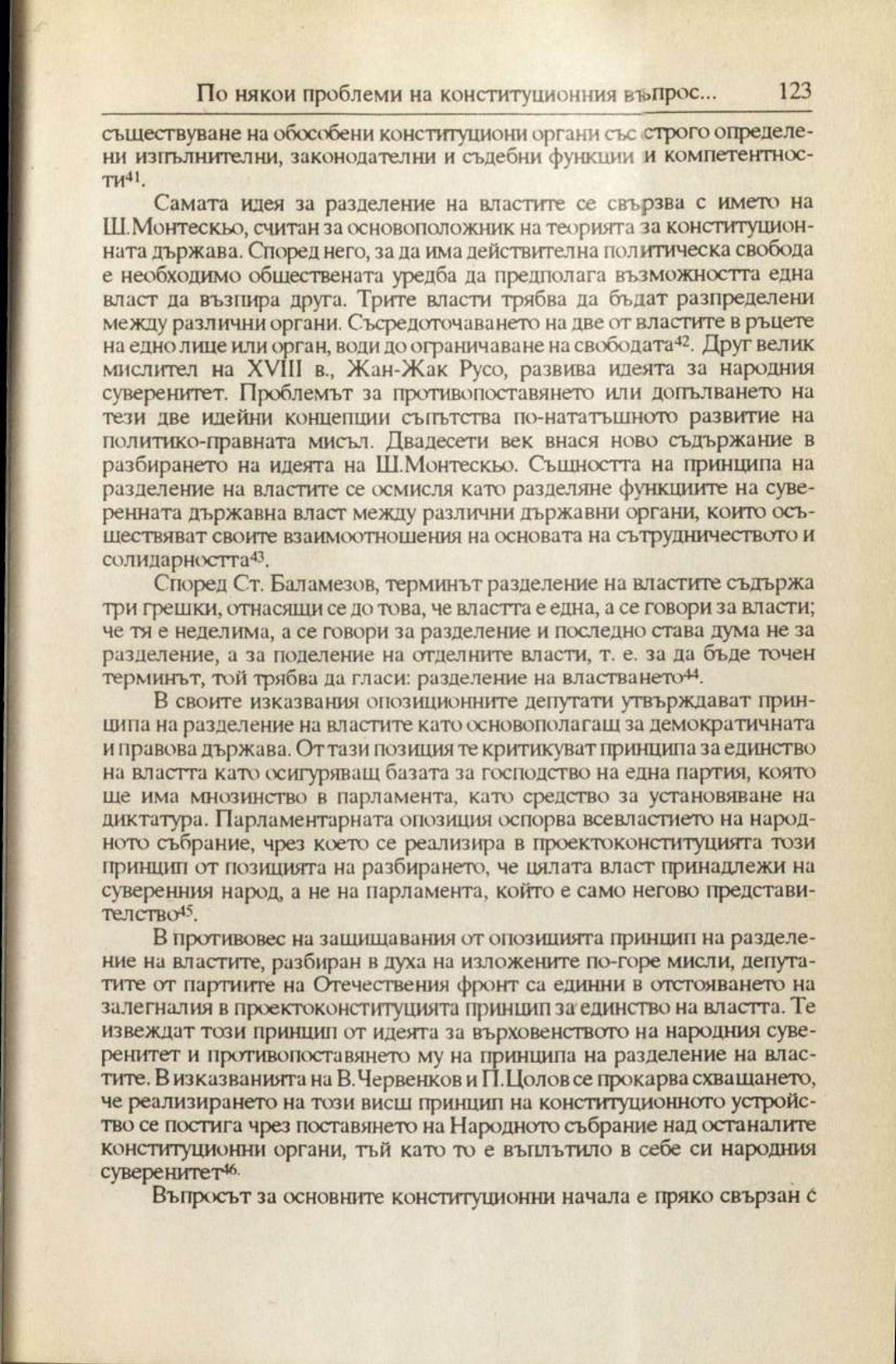 По някои проблеми на конституционния въпрос... 123

съществуване на обособени конституциони органи със строго определени изпълнителни, законодателни и съдебни функции и компетентности$^{41}$.

Самата идея за разделение на властите се свързва с името на Ш.Монтескьо, считан за основоположник на теорията за конституционната държава. Според него, за да има действителна политическа свобода е необходимо обществената уредба да предполага възможността една власт да възпира друга. Трите власти трябва да бъдат разпределени между различни органи. Съсредоточаването на две от властите в ръцете на едно лице или орган, води до ограничаване на свободата$^{42}$. Друг велик мислител на XVIII в., Жан-Жак Русо, развива идеята за народния суверенитет. Проблемът за противопоставянето или допълването на тези две идейни концепции съпътства по-нататъшното развитие на политико-правната мисъл. Двадесети век внася ново съдържание в разбирането на идеята на Ш.Монтескьо. Същността на принципа на разделение на властите се осмисля като разделяне функциите на суверенната държавна власт между различни държавни органи, които осъществяват своите взаимоотношения на основата на сътрудничеството и солидарността$^{43}$.

Според Ст. Баламезов, терминът разделение на властите съдържа три грешки, отнасящи се до това, че властта е една, а се говори за власти; че тя е неделима, а се говори за разделение и последно става дума не за разделение, а за поделение на отделните власти, т. е. за да бъде точен терминът, той трябва да гласи: разделение на властването$^{44}$.

В своите изказвания опозиционните депутати утвърждават принципа на разделение на властите като основополагащ за демократичната и правова държава. От тази позиция те критикуват принципа за единство на властта като осигуряващ базата за господство на една партия, която ще има мнозинство в парламента, като средство за установяване на диктатура. Парламентарната опозиция оспорва всевластието на народното събрание, чрез което се реализира в проектоконституцията този принцип от позицията на разбирането, че цялата власт принадлежи на суверенния народ, а не на парламента, който е само негово представителство$^{45}$.

В противовес на защищавания от опозицията принцип на разделение на властите, разбиран в духа на изложените по-горе мисли, депутатите от партиите на Отечествения фронт са единни в отстояването на залегналия в проектоконституцията принцип за единство на властта. Те извеждат този принцип от идеята за върховенството на народния суверенитет и противопоставянето му на принципа на разделение на властите. В изказванията на В.Червенков и П.Цолов се прокарва схващането, че реализирането на този висш принцип на конституционното устройство се постига чрез поставянето на Народното събрание над останалите конституционни органи, тъй като то е въплътило в себе си народния суверенитет$^{46}$.

Въпросът за основните конституционни начала е пряко свързан с